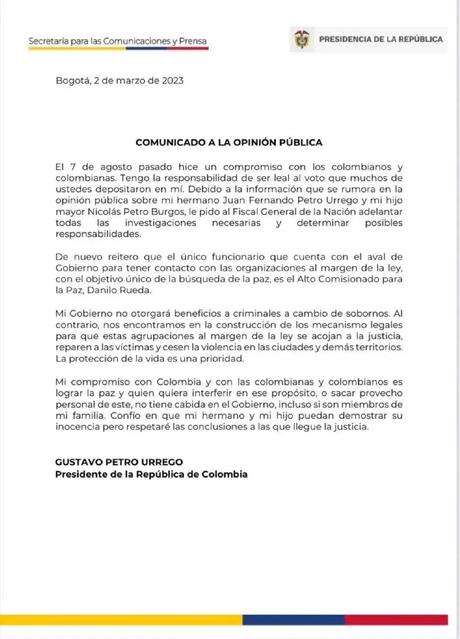 Secretaría para las Comunicaciones y Prensa

PRESIDENCIA DE LA REPÚBLICA

Bogotá, 2 de marzo de 2023

COMUNICADO A LA OPINIÓN PÚBLICA

El 7 de agosto pasado hice un compromiso con los colombianos y colombianas. Tengo la responsabilidad de ser leal al voto que muchos de ustedes depositaron en mí. Debido a la información que se rumora en la opinión pública sobre mi hermano Juan Fernando Petro Urrego y mi hijo mayor Nicolás Petro Burgos, le pido al Fiscal General de la Nación adelantar todas las investigaciones necesarias y determinar posibles responsabilidades.

De nuevo reitero que el único funcionario que cuenta con el aval de Gobierno para tener contacto con las organizaciones al margen de la ley, con el objetivo único de la búsqueda de la paz, es el Alto Comisionado para la Paz, Danilo Rueda.

Mi Gobierno no otorgará beneficios a criminales a cambio de sobornos. Al contrario, nos encontramos en la construcción de los mecanismo legales para que estas agrupaciones al margen de la ley se acojan a la justicia, reparen a las víctimas y cesen la violencia en las ciudades y demás territorios. La protección de la vida es una prioridad.

Mi compromiso con Colombia y con las colombianas y colombianos es lograr la paz y quien quiera interferir en ese propósito, o sacar provecho personal de este, no tiene cabida en el Gobierno, incluso si son miembros de mi familia. Confío en que mi hermano y mi hijo puedan demostrar su inocencia pero respetaré las conclusiones a las que llegue la justicia.

GUSTAVO PETRO URREGO
Presidente de la República de Colombia